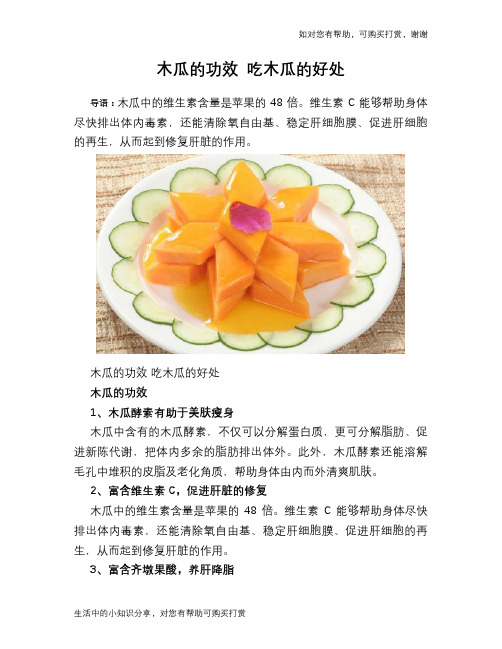 如对您有帮助，可购买打赏，谢谢

木瓜的功效 吃木瓜的好处

导语：木瓜中的维生素含量是苹果的 48 倍。维生素 C 能够帮助身体尽快排出体内毒素，还能清除氧自由基、稳定肝细胞膜、促进肝细胞的再生，从而起到修复肝脏的作用。

木瓜的功效 吃木瓜的好处

木瓜的功效

1、木瓜酵素有助于美肤瘦身

木瓜中含有的木瓜酵素，不仅可以分解蛋白质，更可分解脂肪、促进新陈代谢，把体内多余的脂肪排出体外。此外，木瓜酵素还能溶解毛孔中堆积的皮脂及老化角质，帮助身体由内而外清爽肌肤。

2、富含维生素 C，促进肝脏的修复

木瓜中的维生素含量是苹果的 48 倍。维生素 C 能够帮助身体尽快排出体内毒素，还能清除氧自由基、稳定肝细胞膜、促进肝细胞的再生，从而起到修复肝脏的作用。

3、富含齐墩果酸，养肝降脂

生活中的小知识分享，对您有帮助可购买打赏